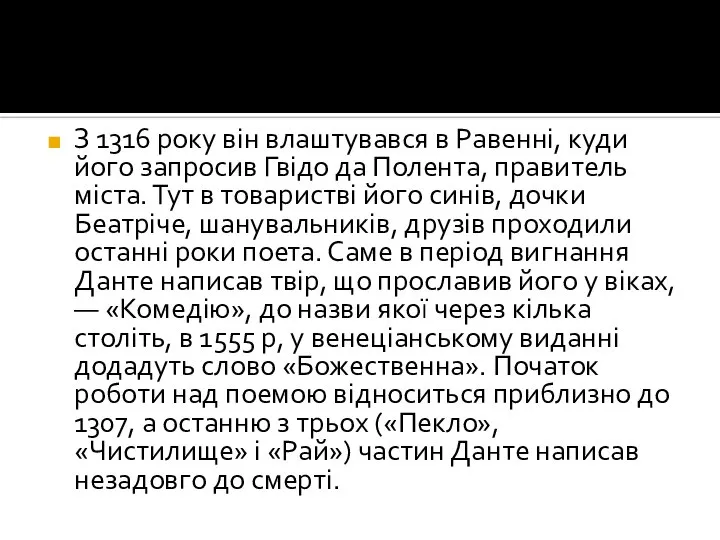 З 1316 року він влаштувався в Равенні, куди його запросив Гвідо да Полента, правитель міста. Тут в товаристві його синів, дочки Беатріче, шанувальників, друзів проходили останні роки поета. Саме в період вигнання Данте написав твір, що прославив його у віках, — «Комедію», до назви якої через кілька століть, в 1555 р, у венеціанському виданні додадуть слово «Божественна». Початок роботи над поемою відноситься приблизно до 1307, а останню з трьох («Пекло», «Чистилище» і «Рай») частин Данте написав незадовго до смерті.